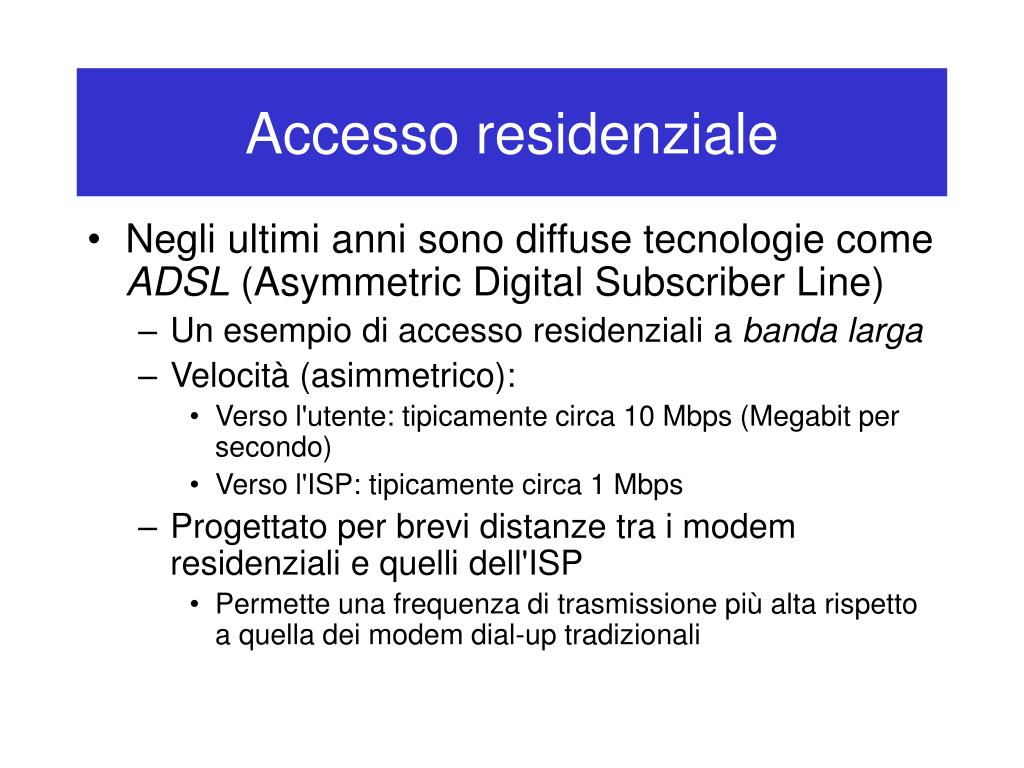 Accesso residenziale

• Negli ultimi anni sono diffuse tecnologie come ADSL (Asymmetric Digital Subscriber Line)

– Un esempio di accesso residenziali a banda larga

– Velocità (asimmetrico):

• Verso l'utente: tipicamente circa 10 Mbps (Megabit per secondo)

• Verso l'ISP: tipicamente circa 1 Mbps

– Progettato per brevi distanze tra i modem residenziali e quelli dell'ISP

• Permette una frequenza di trasmissione più alta rispetto a quella dei modem dial-up tradizionali